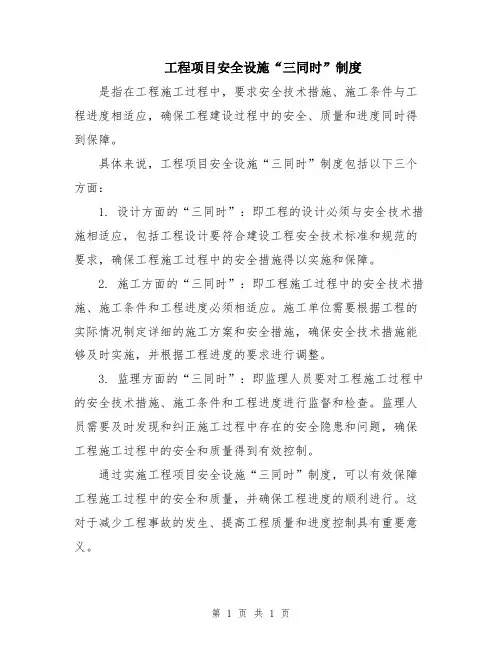 工程项目安全设施“三同时”制度

是指在工程施工过程中，要求安全技术措施、施工条件与工程进度相适应，确保工程建设过程中的安全、质量和进度同时得到保障。

具体来说，工程项目安全设施“三同时”制度包括以下三个方面：

1. 设计方面的“三同时”：即工程的设计必须与安全技术措施相适应，包括工程设计要符合建设工程安全技术标准和规范的要求，确保工程施工过程中的安全措施得以实施和保障。

2. 施工方面的“三同时”：即工程施工过程中的安全技术措施、施工条件和工程进度必须相适应。施工单位需要根据工程的实际情况制定详细的施工方案和安全措施，确保安全技术措施能够及时实施，并根据工程进度的要求进行调整。

3. 监理方面的“三同时”：即监理人员要对工程施工过程中的安全技术措施、施工条件和工程进度进行监督和检查。监理人员需要及时发现和纠正施工过程中存在的安全隐患和问题，确保工程施工过程中的安全和质量得到有效控制。

通过实施工程项目安全设施“三同时”制度，可以有效保障工程施工过程中的安全和质量，并确保工程进度的顺利进行。这对于减少工程事故的发生、提高工程质量和进度控制具有重要意义。

第 1 页 共 1 页